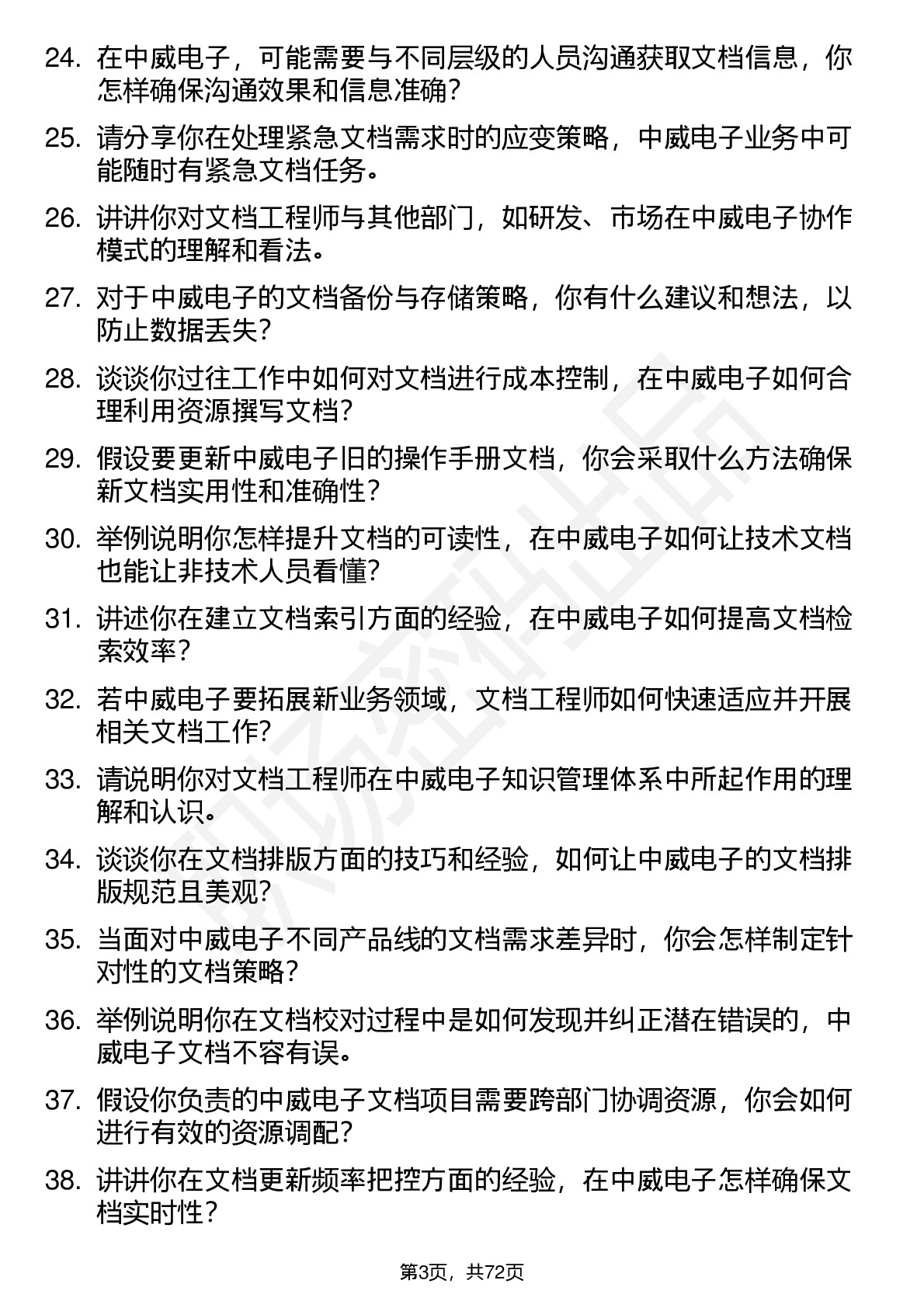 24. 在中威电子，可能需要与不同层级的人员沟通获取文档信息，你怎样确保沟通效果和信息准确?

25. 请分享你在处理紧急文档需求时的应变策略，中威电子业务中可能随时有紧急文档任务。

26. 讲讲你对文档工程师与其他部门，如研发、市场在中威电子协作模式的理解和看法。

27. 对于中威电子的文档备份与存储策略，你有什么建议和想法，以防止数据丢失?

28. 谈谈你过往工作中如何对文档进行成本控制，在中威电子如何合理利用资源撰写文档?

29. 假设要更新中威电子旧的操作手册文档，你会采取什么方法确保新文档实用性和准确性?

30. 举例说明你怎样提升文档的可读性，在中威电子如何让技术文档也能让非技术人员看懂?

31. 讲述你在建立文档索引方面的经验，在中威电子如何提高文档检索效率?

32. 若中威电子要拓展新业务领域，文档工程师如何快速适应并开展相关文档工作?

33. 请说明你对文档工程师在中威电子知识管理体系中所起作用的理解和认识。

34. 谈谈你在文档排版方面的技巧和经验，如何让中威电子的文档排版规范且美观?

35. 当面对中威电子不同产品线的文档需求差异时，你会怎样制定针对性的文档策略?

36. 举例说明你在文档校对过程中是如何发现并纠正潜在错误的，中威电子文档不容有误。

37. 假设你负责的中威电子文档项目需要跨部门协调资源，你会如何进行有效的资源调配?

38. 讲讲你在文档更新频率把控方面的经验，在中威电子怎样确保文档实时性?

第3页，共72页